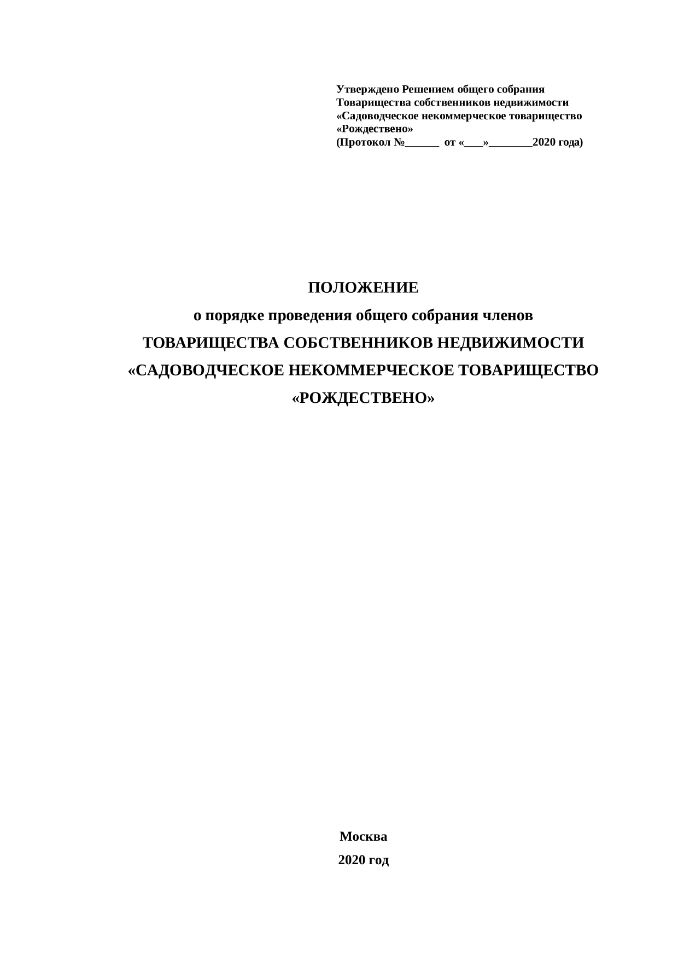 Утверждено Решением общего собрания
Товарищества собственников недвижимости
«Садоводческое некоммерческое товарищество
«Рождествено»
(Протокол №____ от «____»____2020 года)

ПОЛОЖЕНИЕ
о порядке проведения общего собрания членов
ТОВАРИЩЕСТВА СОБСТВЕННИКОВ НЕДВИЖИМОСТИ
«САДОВОДЧЕСКОЕ НЕКОММЕРЧЕСКОЕ ТОВАРИЩЕСТВО
«РОЖДЕСТВЕНО»

Москва
2020 год